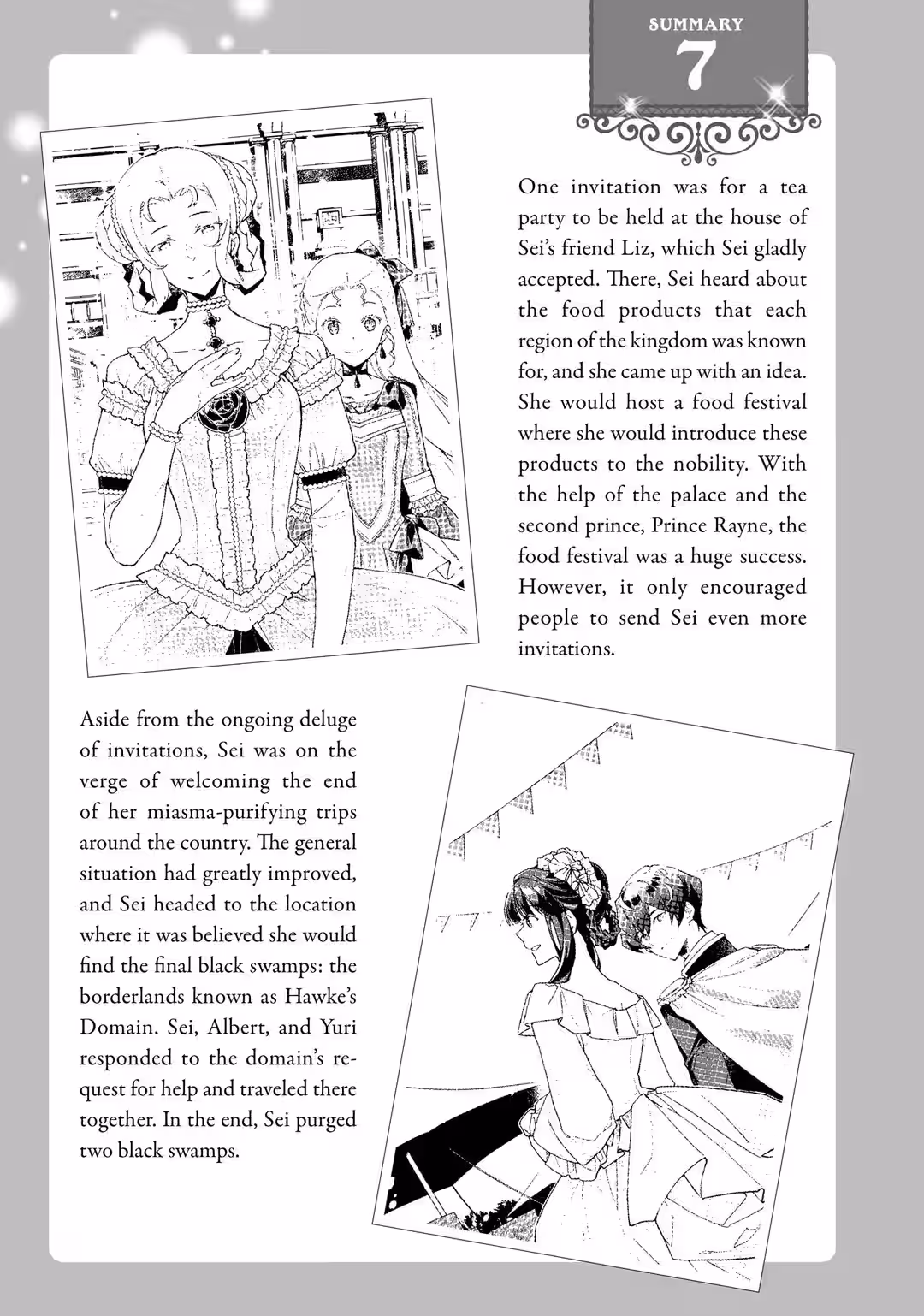 SUMMARY
7

One invitation was for a tea party to be held at the house of Sei's friend Liz, which Sei gladly accepted. There, Sei heard about the food products that each region of the kingdom was known for, and she came up with an idea. She would host a food festival where she would introduce these products to the nobility. With the help of the palace and the second prince, Prince Rayne, the food festival was a huge success. However, it only encouraged people to send Sei even more invitations.

Aside from the ongoing deluge of invitations, Sei was on the verge of welcoming the end of her miasma-purifying trips around the country. The general situation had greatly improved, and Sei headed to the location where it was believed she would find the final black swamps: the borderlands known as Hawke's Domain. Sei, Albert, and Yuri responded to the domain's request for help and traveled there together. In the end, Sei purged two black swamps.